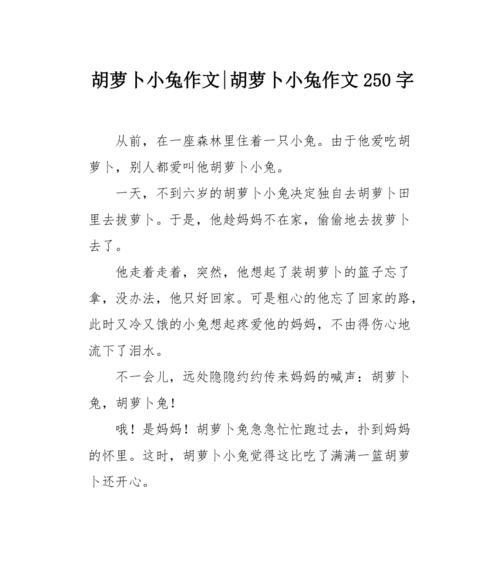 胡萝卜小兔作文|胡萝卜小兔作文250字

从前，在一座森林里住着一只小兔。由于他爱吃胡萝卜，别人都爱叫他胡萝卜小兔。

一天，不到六岁的胡萝卜小兔决定独自去胡萝卜田里去拔萝卜。于是，他趁妈妈不在家，偷偷地去拔萝卜去了。

他走着走着，突然，他想起了装胡萝卜的篮子忘了拿，没办法，他只好回家。可是粗心的他忘了回家的路，此时又冷又饿的小兔想起疼爱他的妈妈，不由得伤心地流下了泪水。

不一会儿，远处隐隐约约传来妈妈的喊声：胡萝卜兔，胡萝卜兔！

哦！是妈妈！胡萝卜兔急急忙忙跑过去，扑到妈妈的怀里。这时，胡萝卜小兔觉得这比吃了满满一篮胡萝卜还开心。